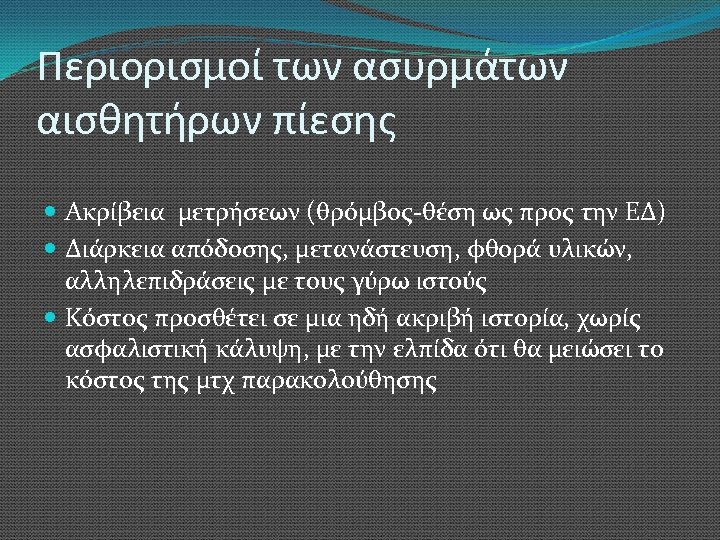 Περιορισμοί των ασυρμάτων αισθητήρων πίεσης

Ακρίβεια μετρήσεων (θρόμβος-θέση ως προς την ΕΔ)

Διάρκεια απόδοσης, μετανάστευση, φθορά υλικών, αλληλεπιδράσεις με τους γύρω ιστούς

Κόστος προσθέτει σε μια ηδή ακριβή ιστορία, χωρίς ασφαλιστική κάλυψη, με την ελπίδα ότι θα μειώσει το κόστος της μτχ παρακολούθησης